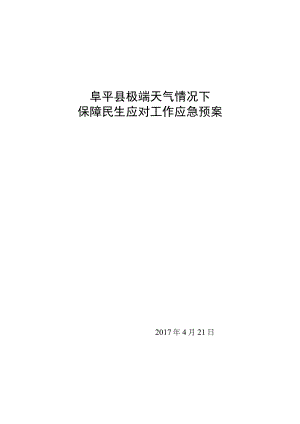 阜平县极端天气情况下
保障民生应对工作应急预案

2017 年 4 月 21 日